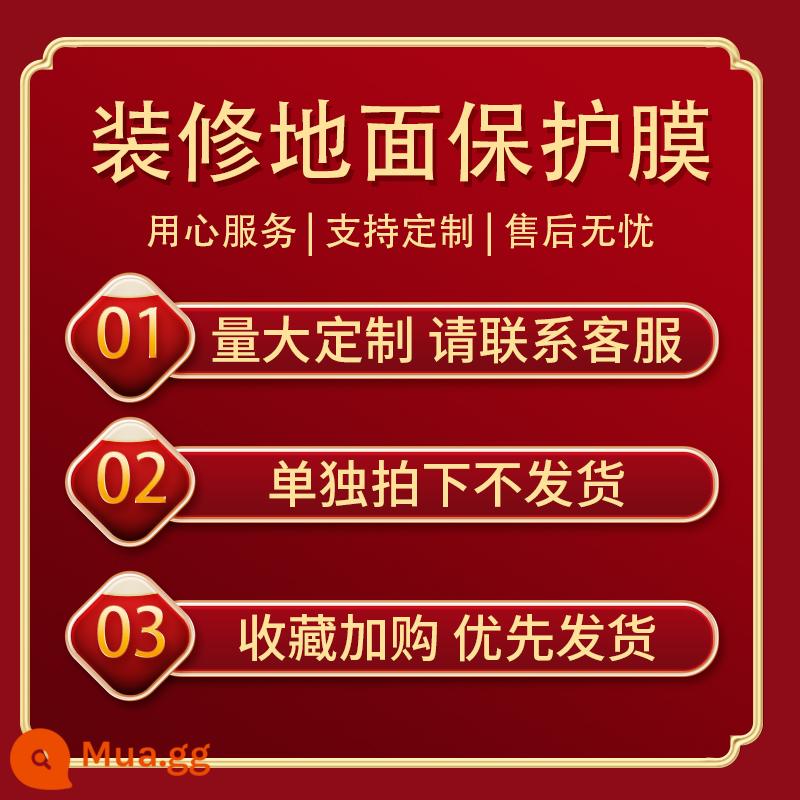 装修地面保护膜

用心服务 | 支持定制 | 售后无忧

01 量大定制 请联系客服

02 单独拍下不发货

03 收藏加购 优先发货

Mua.gg